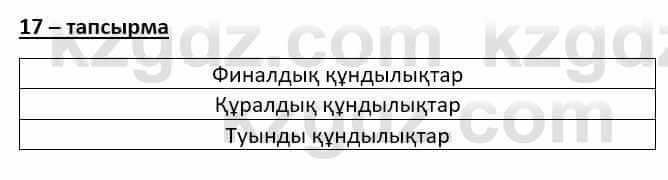 17 – тапсырма

| Финалдық құндылықтар |
|---|
| Құралдық құндылықтар |
| Туынды құндылықтар |

kzgdz.com kzgdz.com